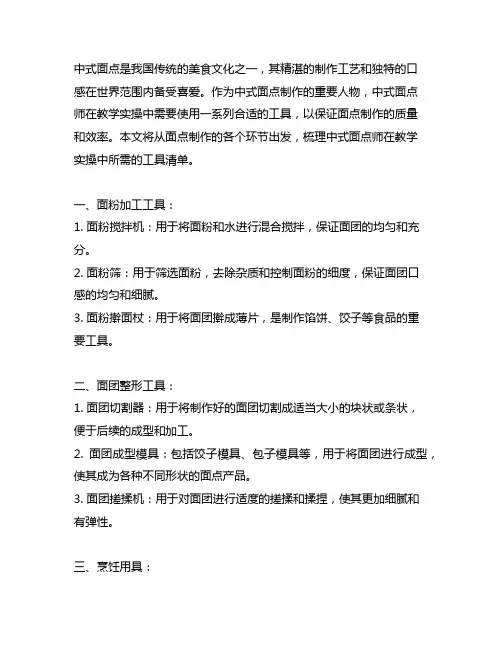 中式面点是我国传统的美食文化之一，其精湛的制作工艺和独特的口感在世界范围内备受喜爱。作为中式面点制作的重要人物，中式面点师在教学实操中需要使用一系列合适的工具，以保证面点制作的质量和效率。本文将从面点制作的各个环节出发，梳理中式面点师在教学实操中所需的工具清单。

一、面粉加工工具：
1. 面粉搅拌机：用于将面粉和水进行混合搅拌，保证面团的均匀和充分。
2. 面粉筛：用于筛选面粉，去除杂质和控制面粉的细度，保证面团口感的均匀和细腻。
3. 面粉擀面杖：用于将面团擀成薄片，是制作馅饼、饺子等食品的重要工具。

二、面团整形工具：
1. 面团切割器：用于将制作好的面团切割成适当大小的块状或条状，便于后续的成型和加工。
2. 面团成型模具：包括饺子模具、包子模具等，用于将面团进行成型，使其成为各种不同形状的面点产品。
3. 面团搓揉机：用于对面团进行适度的搓揉和揉捏，使其更加细腻和有弹性。

三、烹饪用具：